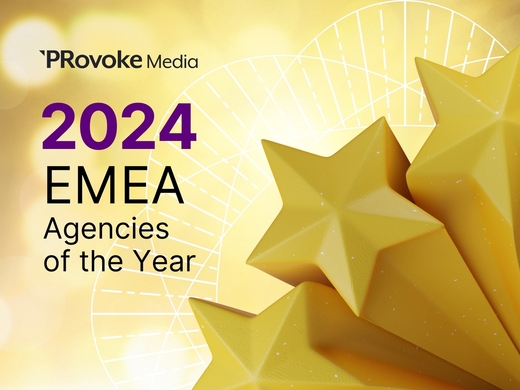 PRovoke Media

2024
EMEA
Agencies of the Year